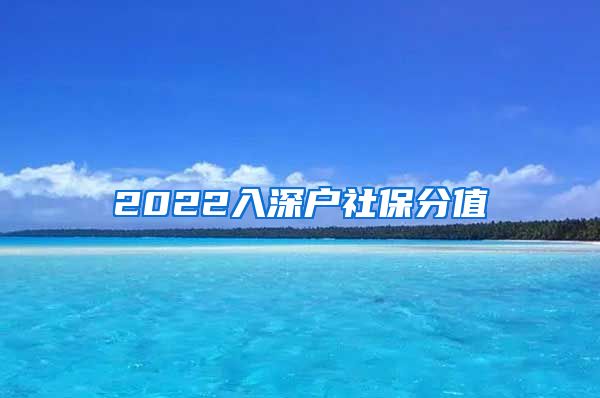 2022入深户社保分值